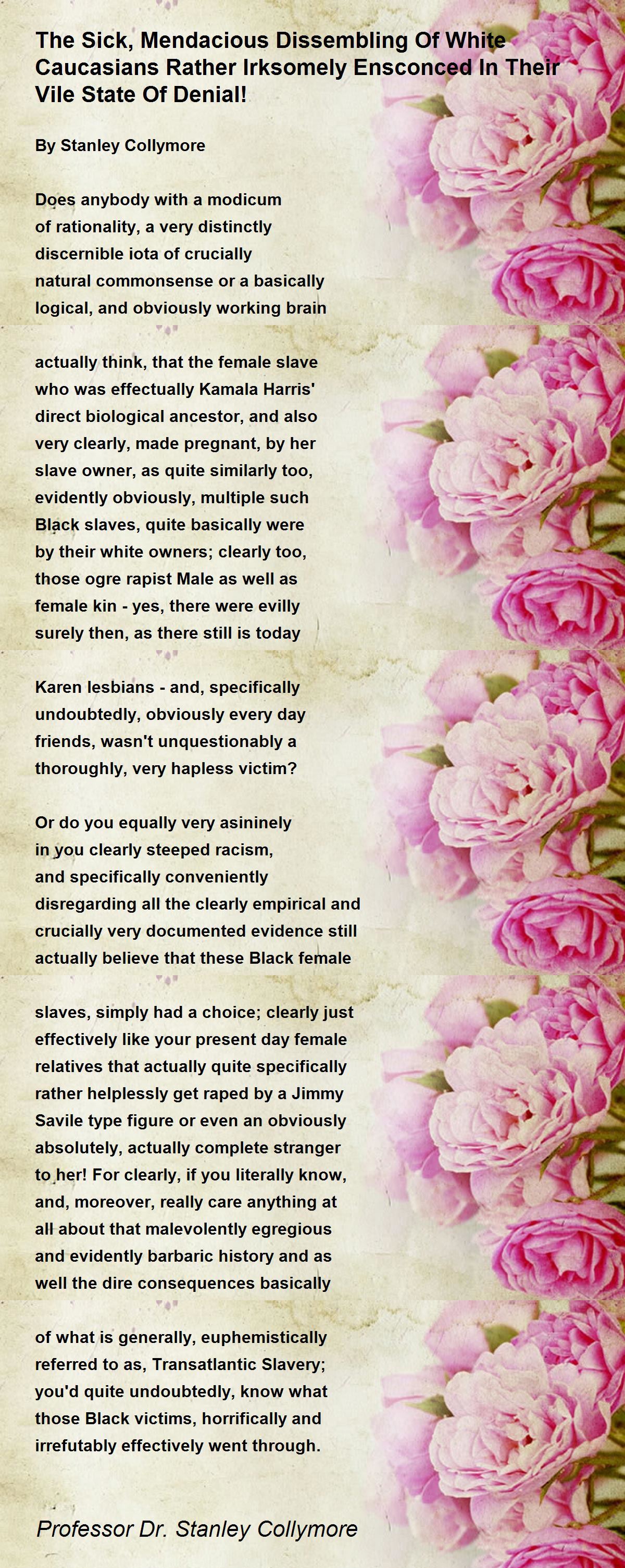 The Sick, Mendacious Dissembling Of White Caucasians Rather Irksomely Ensconced In Their Vile State Of Denial!

By Stanley Collymore

Does anybody with a modicum
of rationality, a very distinctly
discernible iota of crucially
natural commonsense or a basically
logical, and obviously working brain

actually think, that the female slave
who was effectually Kamala Harris'
direct biological ancestor, and also
very clearly, made pregnant, by her
slave owner, as quite similarly too,
evidently obviously, multiple such
Black slaves, quite basically were
by their white owners; clearly too,
those ogre rapist Male as well as
female kin - yes, there were evilly
surely then, as there still is today

Karen lesbians - and, specifically
undoubtedly, obviously every day
friends, wasn't unquestionably a
thoroughly, very hapless victim?

Or do you equally very asininely
in you clearly steeped racism,
and specifically conveniently
disregarding all the clearly empirical and
crucially very documented evidence still
actually believe that these Black female

slaves, simply had a choice; clearly just
effectively like your present day female
relatives that actually quite specifically
rather helplessly get raped by a Jimmy
Savile type figure or even an obviously
absolutely, actually complete stranger
to her! For clearly, if you literally know,
and, moreover, really care anything at
all about that malevolently egregious
and evidently barbaric history and as
well the dire consequences basically

of what is generally, euphemistically
referred to as, Transatlantic Slavery;
you'd quite undoubtedly, know what
those Black victims, horrifically and
irrefutably effectively went through.

Professor Dr. Stanley Collymore